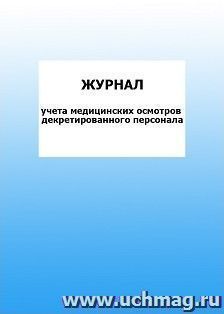 ЖУРНАЛ

учета медицинских осмотров декретированного персонала

www.uchmag.ru